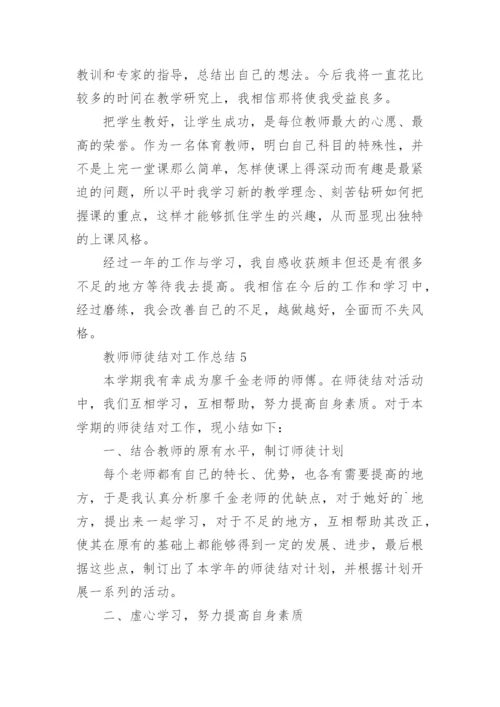 教训和专家的指导，总结出自己的想法。今后我将一直花比较多的时间在教学研究上，我相信那将使我受益良多。

把学生教好，让学生成功，是每位教师最大的心愿、最高的荣誉。作为一名体育教师，明白自己科目的特殊性，并不是上完一堂课那么简单，怎样使课上得深动而有趣是最紧迫的问题，所以平时我学习新的教学理念、刻苦钻研如何把握课的重点，这样才能够抓住学生的兴趣，从而显现出独特的上课风格。

经过一年的工作与学习，我自感收获颇丰但还是有很多不足的地方等待我去提高。我相信在今后的工作和学习中，经过磨练，我会改善自己的不足，越做越好，全面而不失风格。

教师师徒结对工作总结5

本学期我有幸成为廖千金老师的师傅。在师徒结对活动中，我们互相学习，互相帮助，努力提高自身素质。对于本学期的师徒结对工作，现小结如下：

一、结合教师的原有水平，制订师徒计划

每个老师都有自己的特长、优势，也各有需要提高的地方，于是我认真分析廖千金老师的优缺点，对于她好的`地方，提出来一起学习，对于不足的地方，互相帮助其改正，使其在原有的基础上都能够得到一定的发展、进步，最后根据这些点，制订出了本学年的师徒结对计划，并根据计划开展一系列的活动。

二、虚心学习，努力提高自身素质